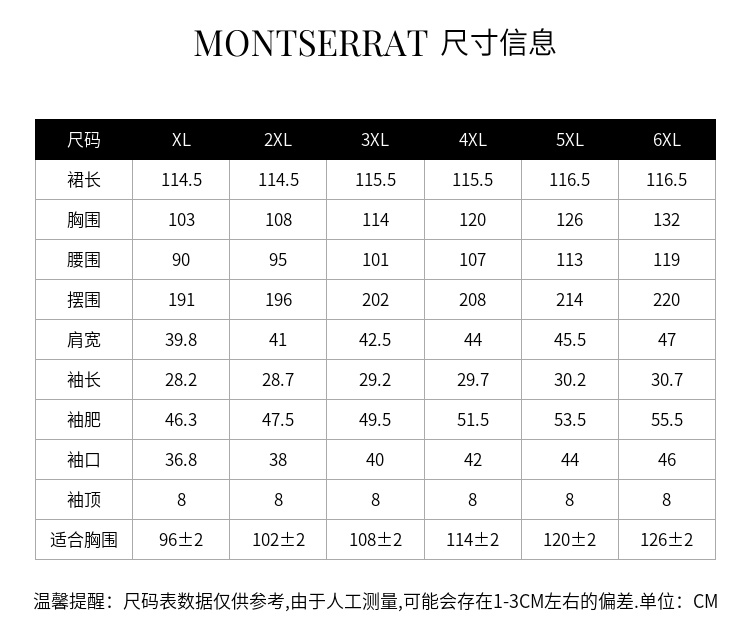 MONTSERRAT 尺寸信息

| 尺码 | XL | 2XL | 3XL | 4XL | 5XL | 6XL |
|---|---|---|---|---|---|---|
| 裙长 | 114.5 | 114.5 | 115.5 | 115.5 | 116.5 | 116.5 |
| 胸围 | 103 | 108 | 114 | 120 | 126 | 132 |
| 腰围 | 90 | 95 | 101 | 107 | 113 | 119 |
| 摆围 | 191 | 196 | 202 | 208 | 214 | 220 |
| 肩宽 | 39.8 | 41 | 42.5 | 44 | 45.5 | 47 |
| 袖长 | 28.2 | 28.7 | 29.2 | 29.7 | 30.2 | 30.7 |
| 袖肥 | 46.3 | 47.5 | 49.5 | 51.5 | 53.5 | 55.5 |
| 袖口 | 36.8 | 38 | 40 | 42 | 44 | 46 |
| 袖顶 | 8 | 8 | 8 | 8 | 8 | 8 |
| 适合胸围 | 96±2 | 102±2 | 108±2 | 114±2 | 120±2 | 126±2 |

温馨提醒：尺码表数据仅供参考,由于人工测量,可能会存在1-3CM左右的偏差.单位：CM